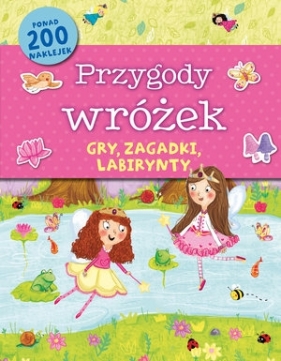 PONAD
200
NAKLEJEK

Przygody
wróżek

GRY, ZAGADKI,
LABIRYNTY